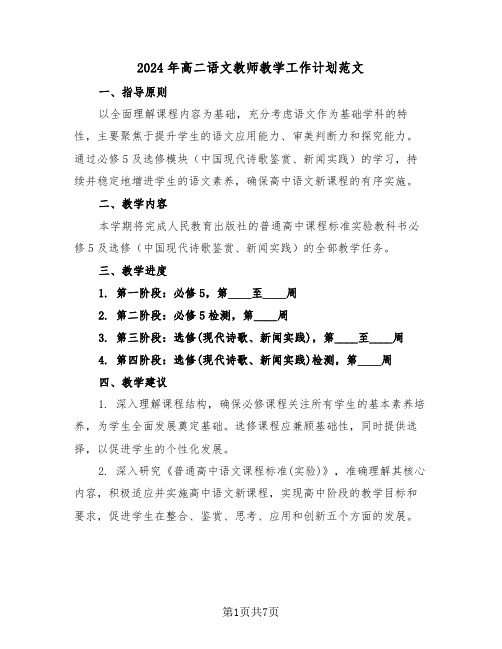 2024年高二语文教师教学工作计划范文

一、指导原则

以全面理解课程内容为基础，充分考虑语文作为基础学科的特性，主要聚焦于提升学生的语文应用能力、审美判断力和探究能力。通过必修5及选修模块（中国现代诗歌鉴赏、新闻实践）的学习，持续并稳定地增进学生的语文素养，确保高中语文新课程的有序实施。

二、教学内容

本学期将完成人民教育出版社的普通高中课程标准实验教科书必修5及选修（中国现代诗歌鉴赏、新闻实践）的全部教学任务。

三、教学进度

1. 第一阶段：必修5，第____至____周

2. 第二阶段：必修5检测，第____周

3. 第三阶段：选修(现代诗歌、新闻实践)，第____至____周

4. 第四阶段：选修(现代诗歌、新闻实践)检测，第____周

四、教学建议

1. 深入理解课程结构，确保必修课程关注所有学生的基本素养培养，为学生全面发展奠定基础。选修课程应兼顾基础性，同时提供选择，以促进学生的个性化发展。

2. 深入研究《普通高中语文课程标准(实验)》，准确理解其核心内容，积极适应并实施高中语文新课程，实现高中阶段的教学目标和要求，促进学生在整合、鉴赏、思考、应用和创新五个方面的发展。

第1页共7页